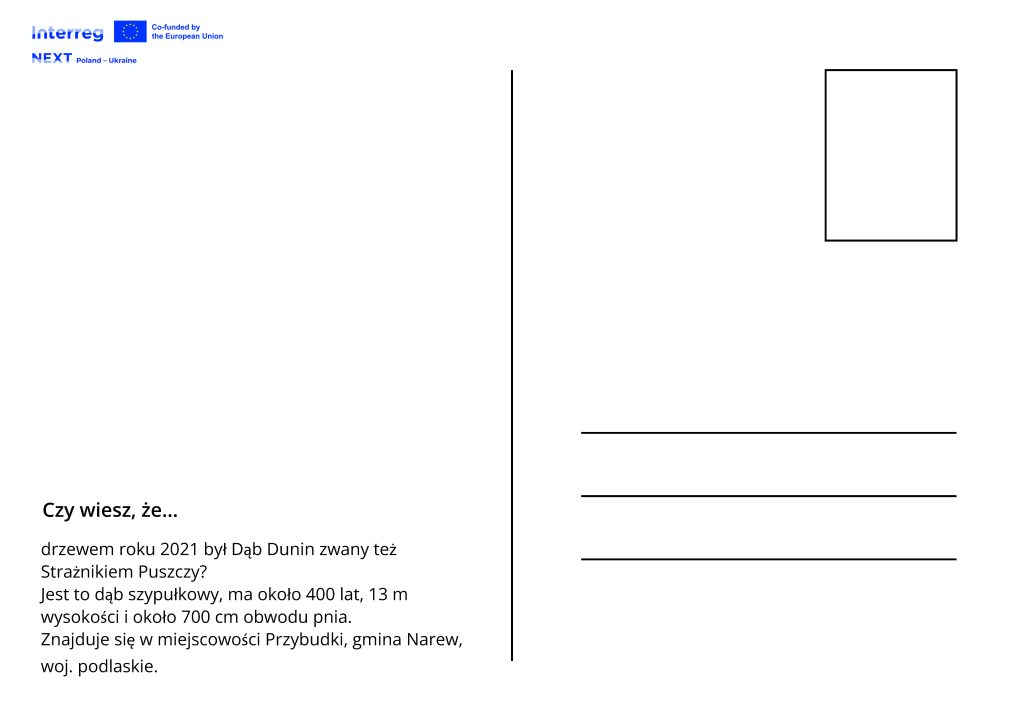 Interreg
Co-funded by the European Union
NEXT Poland – Ukraine

Czy wiesz, że...

drzewem roku 2021 był Dąb Dunin zwany też Strażnikiem Puszczy?
Jest to dąb szypułkowy, ma około 400 lat, 13 m wysokości i około 700 cm obwodu pnia.
Znajduje się w miejscowości Przybudki, gmina Narew, woj. podlaskie.